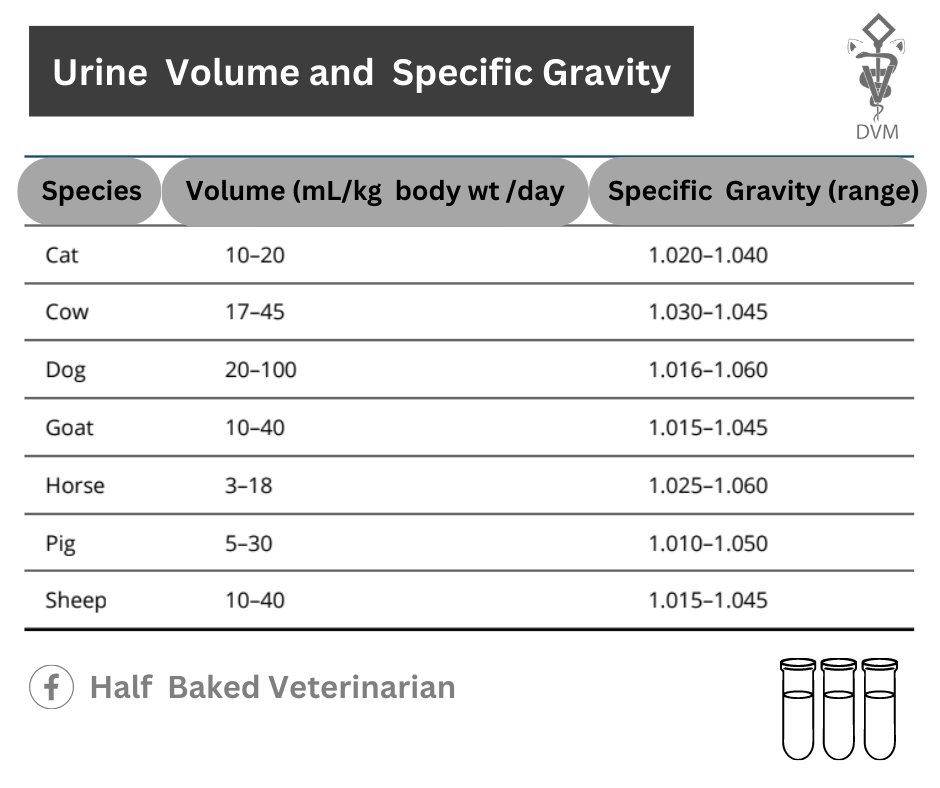 Urine Volume and Specific Gravity

DVM

| Species | Volume (mL/kg body wt /day | Specific Gravity (range) |
|---|---|---|
| Cat | 10–20 | 1.020–1.040 |
| Cow | 17–45 | 1.030–1.045 |
| Dog | 20–100 | 1.016–1.060 |
| Goat | 10–40 | 1.015–1.045 |
| Horse | 3–18 | 1.025–1.060 |
| Pig | 5–30 | 1.010–1.050 |
| Sheep | 10–40 | 1.015–1.045 |

Half Baked Veterinarian